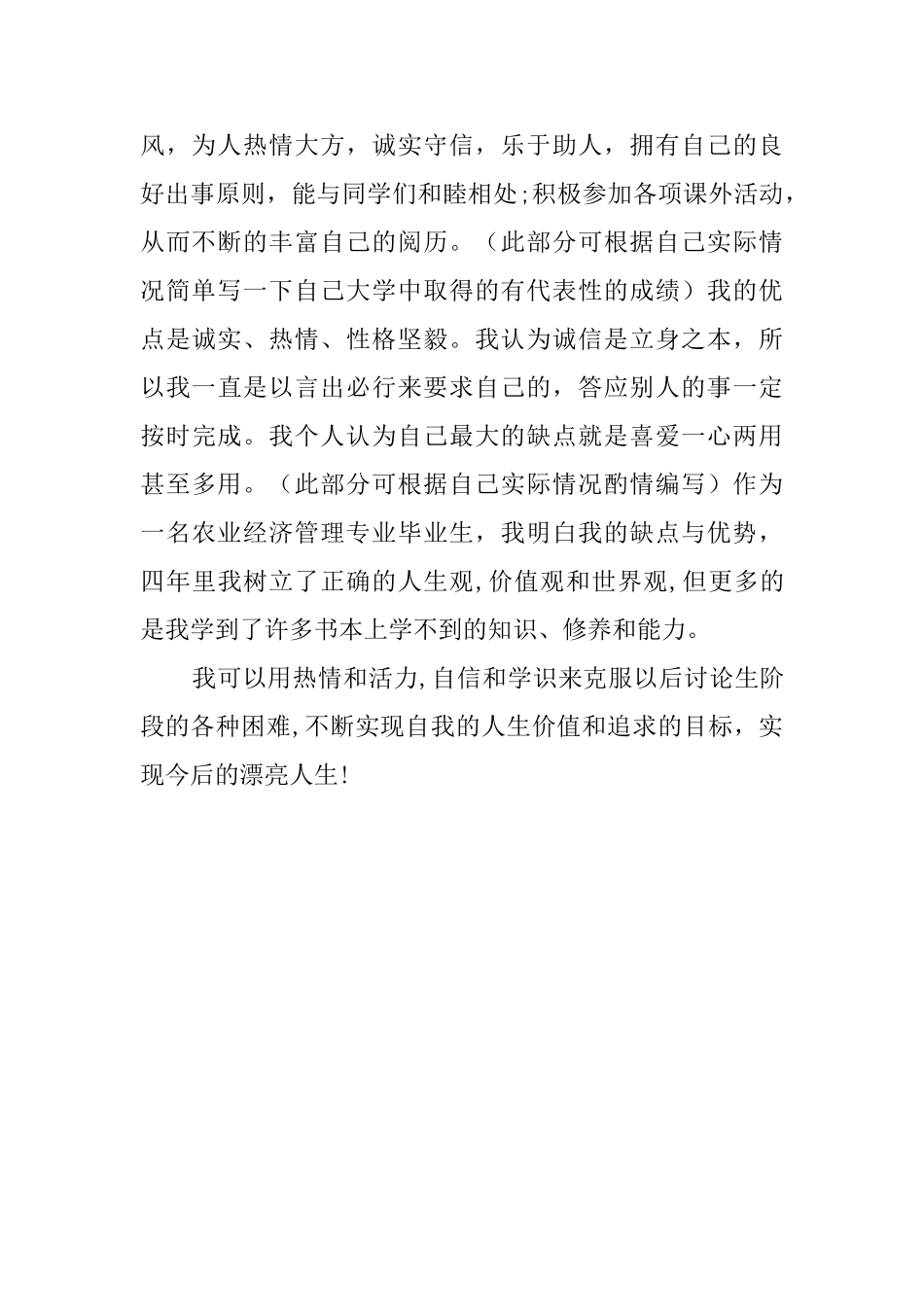 风，为人热情大方，诚实守信，乐于助人，拥有自己的良好出事原则，能与同学们和睦相处;积极参加各项课外活动，从而不断的丰富自己的阅历。（此部分可根据自己实际情况简单写一下自己大学中取得的有代表性的成绩）我的优点是诚实、热情、性格坚毅。我认为诚信是立身之本，所以我一直是以言出必行来要求自己的，答应别人的事一定按时完成。我个人认为自己最大的缺点就是喜爱一心两用甚至多用。（此部分可根据自己实际情况酌情编写）作为一名农业经济管理专业毕业生，我明白我的缺点与优势，四年里我树立了正确的人生观,价值观和世界观,但更多的是我学到了许多书本上学不到的知识、修养和能力。

我可以用热情和活力,自信和学识来克服以后讨论生阶段的各种困难,不断实现自我的人生价值和追求的目标，实现今后的漂亮人生!